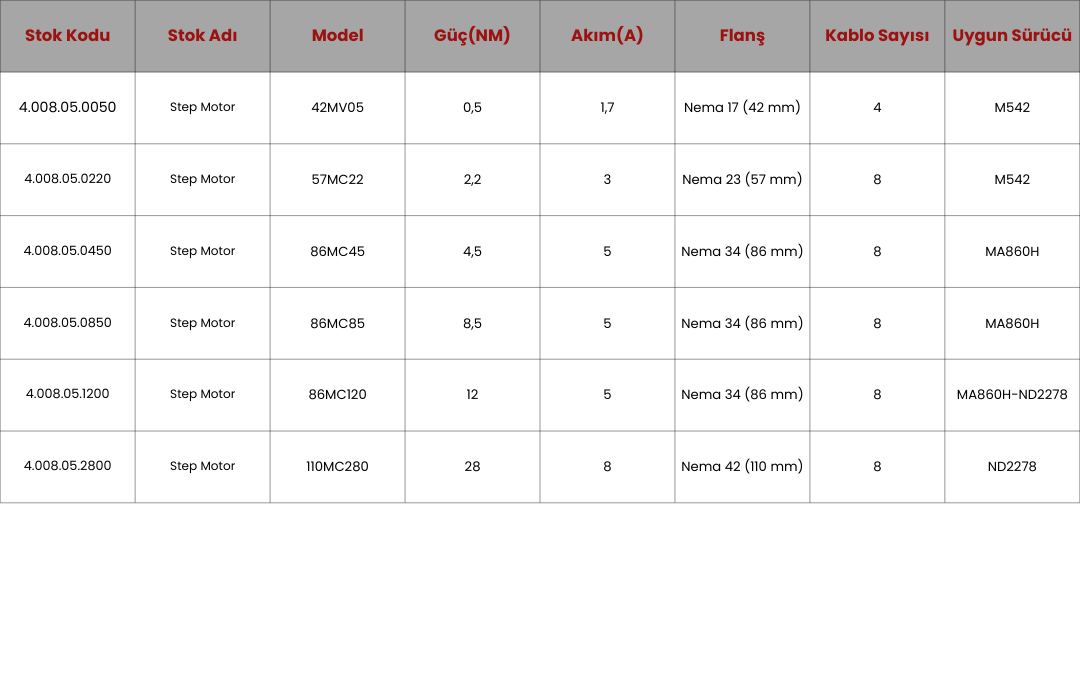 | Stok Kodu | Stok Adı | Model | Güç(NM) | Akım(A) | Flanş | Kablo Sayısı | Uygun Sürücü |
|---|---|---|---|---|---|---|---|
| 4.008.05.0050 | Step Motor | 42MV05 | 0,5 | 1,7 | Nema 17 (42 mm) | 4 | M542 |
| 4.008.05.0220 | Step Motor | 57MC22 | 2,2 | 3 | Nema 23 (57 mm) | 8 | M542 |
| 4.008.05.0450 | Step Motor | 86MC45 | 4,5 | 5 | Nema 34 (86 mm) | 8 | MA860H |
| 4.008.05.0850 | Step Motor | 86MC85 | 8,5 | 5 | Nema 34 (86 mm) | 8 | MA860H |
| 4.008.05.1200 | Step Motor | 86MC120 | 12 | 5 | Nema 34 (86 mm) | 8 | MA860H-ND2278 |
| 4.008.05.2800 | Step Motor | 110MC280 | 28 | 8 | Nema 42 (110 mm) | 8 | ND2278 |